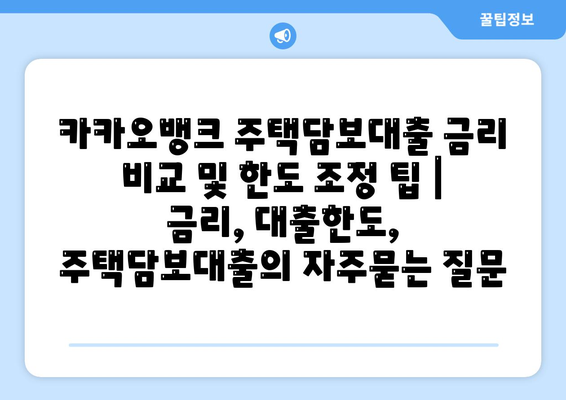 꿀팁정보

카카오뱅크 주택담보대출 금리 비교 및 한도 조정 팁 | 금리, 대출한도, 주택담보대출의 자주묻는 질문